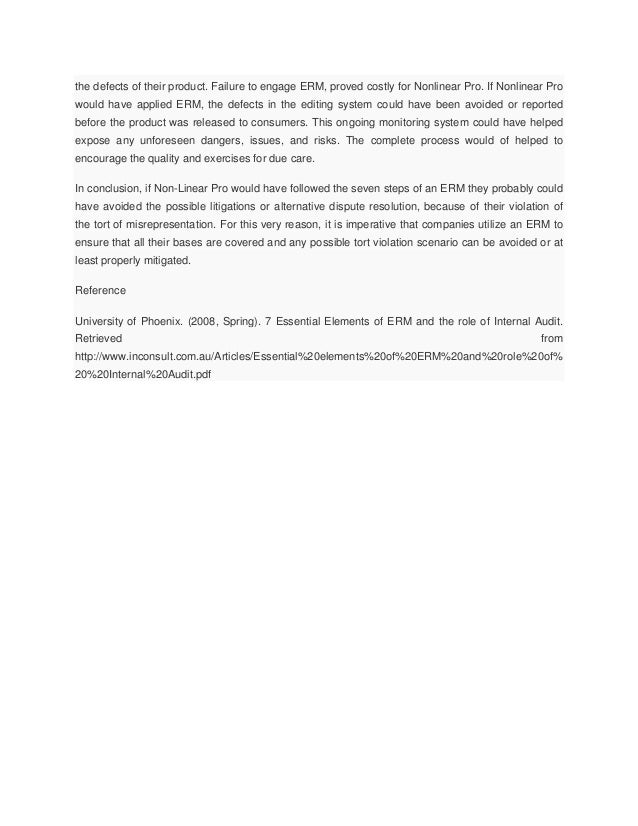 the defects of their product. Failure to engage ERM, proved costly for Nonlinear Pro. If Nonlinear Pro would have applied ERM, the defects in the editing system could have been avoided or reported before the product was released to consumers. This ongoing monitoring system could have helped expose any unforeseen dangers, issues, and risks. The complete process would of helped to encourage the quality and exercises for due care.

In conclusion, if Non-Linear Pro would have followed the seven steps of an ERM they probably could have avoided the possible litigations or alternative dispute resolution, because of their violation of the tort of misrepresentation. For this very reason, it is imperative that companies utilize an ERM to ensure that all their bases are covered and any possible tort violation scenario can be avoided or at least properly mitigated.

Reference

University of Phoenix. (2008, Spring). 7 Essential Elements of ERM and the role of Internal Audit. Retrieved from http://www.inconsult.com.au/Articles/Essential%20elements%20of%20ERM%20and%20role%20of%20%20Internal%20Audit.pdf